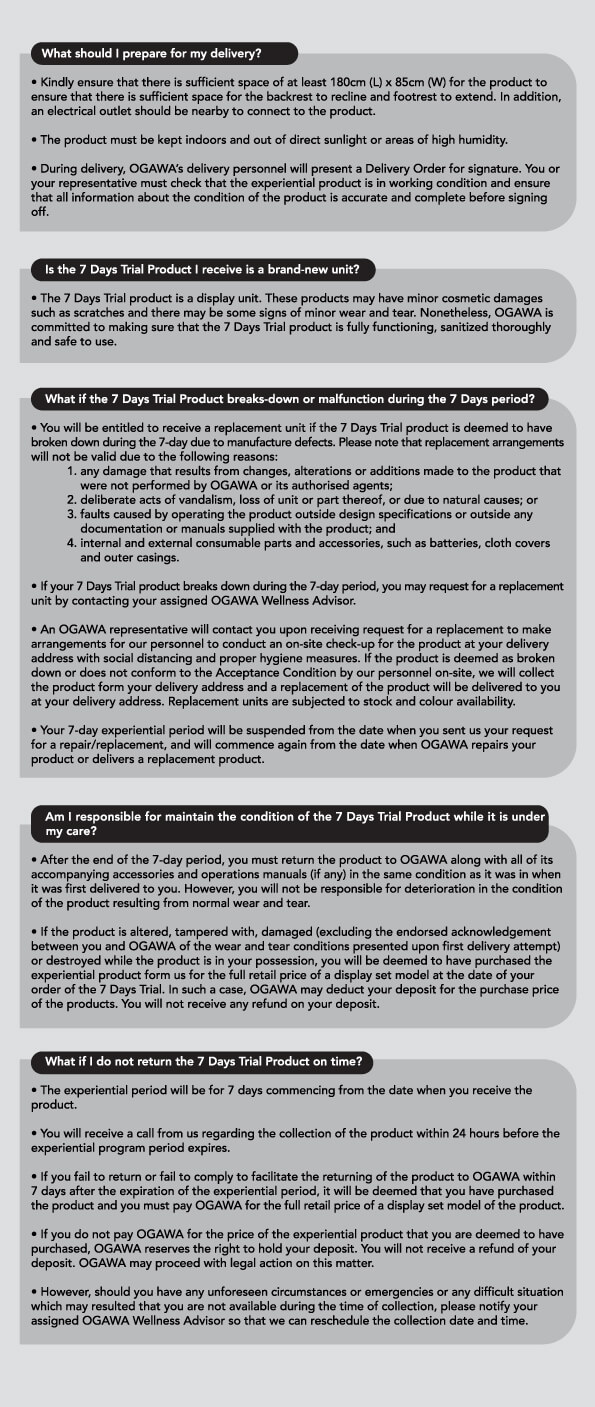 What should I prepare for my delivery?

• Kindly ensure that there is sufficient space of at least 180cm (L) x 85cm (W) for the product to ensure that there is sufficient space for the backrest to recline and footrest to extend. In addition, an electrical outlet should be nearby to connect to the product.

• The product must be kept indoors and out of direct sunlight or areas of high humidity.

• During delivery, OGAWA's delivery personnel will present a Delivery Order for signature. You or your representative must check that the experiential product is in working condition and ensure that all information about the condition of the product is accurate and complete before signing off.

Is the 7 Days Trial Product I receive is a brand-new unit?

• The 7 Days Trial product is a display unit. These products may have minor cosmetic damages such as scratches and there may be some signs of minor wear and tear. Nonetheless, OGAWA is committed to making sure that the 7 Days Trial product is fully functioning, sanitized thoroughly and safe to use.

What if the 7 Days Trial Product breaks-down or malfunction during the 7 Days period?

• You will be entitled to receive a replacement unit if the 7 Days Trial product is deemed to have broken down during the 7-day due to manufacture defects. Please note that replacement arrangements will not be valid due to the following reasons:
1. any damage that results from changes, alterations or additions made to the product that were not performed by OGAWA or its authorised agents;
2. deliberate acts of vandalism, loss of unit or part thereof, or due to natural causes; or
3. faults caused by operating the product outside design specifications or outside any documentation or manuals supplied with the product; and
4. internal and external consumable parts and accessories, such as batteries, cloth covers and outer casings.

• If your 7 Days Trial product breaks down during the 7-day period, you may request for a replacement unit by contacting your assigned OGAWA Wellness Advisor.

• An OGAWA representative will contact you upon receiving request for a replacement to make arrangements for our personnel to conduct an on-site check-up for the product at your delivery address with social distancing and proper hygiene measures. If the product is deemed as broken down or does not conform to the Acceptance Condition by our personnel on-site, we will collect the product form your delivery address and a replacement of the product will be delivered to you at your delivery address. Replacement units are subjected to stock and colour availability.

• Your 7-day experiential period will be suspended from the date when you sent us your request for a repair/replacement, and will commence again from the date when OGAWA repairs your product or delivers a replacement product.

Am I responsible for maintain the condition of the 7 Days Trial Product while it is under my care?

• After the end of the 7-day period, you must return the product to OGAWA along with all of its accompanying accessories and operations manuals (if any) in the same condition as it was in when it was first delivered to you. However, you will not be responsible for deterioration in the condition of the product resulting from normal wear and tear.

• If the product is altered, tampered with, damaged (excluding the endorsed acknowledgement between you and OGAWA of the wear and tear conditions presented upon first delivery attempt) or destroyed while the product is in your possession, you will be deemed to have purchased the experiential product form us for the full retail price of a display set model at the date of your order of the 7 Days Trial. In such a case, OGAWA may deduct your deposit for the purchase price of the products. You will not receive any refund on your deposit.

What if I do not return the 7 Days Trial Product on time?

• The experiential period will be for 7 days commencing from the date when you receive the product.

• You will receive a call from us regarding the collection of the product within 24 hours before the experiential program period expires.

• If you fail to return or fail to comply to facilitate the returning of the product to OGAWA within 7 days after the expiration of the experiential period, it will be deemed that you have purchased the product and you must pay OGAWA for the full retail price of a display set model of the product.

• If you do not pay OGAWA for the price of the experiential product that you are deemed to have purchased, OGAWA reserves the right to hold your deposit. You will not receive a refund of your deposit. OGAWA may proceed with legal action on this matter.

• However, should you have any unforeseen circumstances or emergencies or any difficult situation which may resulted that you are not available during the time of collection, please notify your assigned OGAWA Wellness Advisor so that we can reschedule the collection date and time.